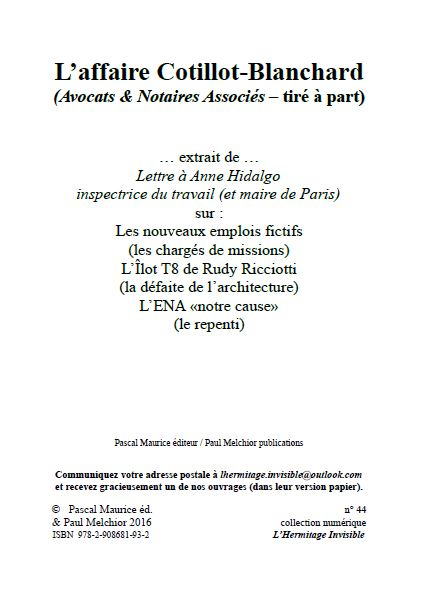 L’affaire Cotillot-Blanchard
(Avocats & Notaires Associés – tiré à part)

… extrait de …
Lettre à Anne Hidalgo
inspectrice du travail (et maire de Paris)
sur :
Les nouveaux emplois fictifs
(les chargés de missions)
L’Îlot T8 de Rudy Ricciotti
(la défaite de l’architecture)
L’ENA «notre cause»
(le repenti)

Pascal Maurice éditeur / Paul Melchior publications

Communiquez votre adresse postale à lhermitage.invisible@outlook.com et recevez gracieusement un de nos ouvrages (dans leur version papier).

© Pascal Maurice éd.
& Paul Melchior 2016
ISBN 978-2-908681-93-2

n° 44
collection numérique
L’Hermitage Invisible